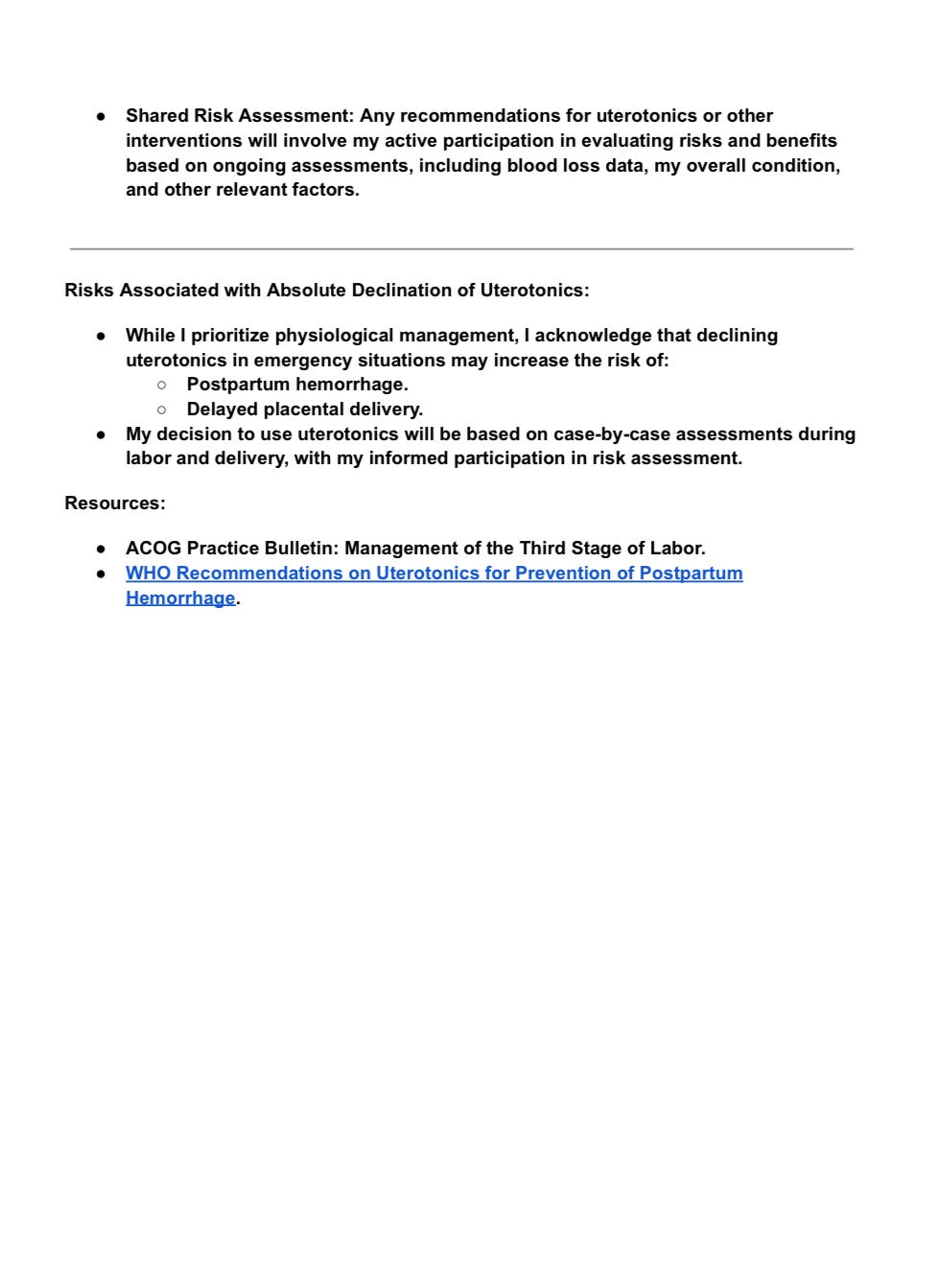 ● Shared Risk Assessment: Any recommendations for uterotonics or other interventions will involve my active participation in evaluating risks and benefits based on ongoing assessments, including blood loss data, my overall condition, and other relevant factors.

Risks Associated with Absolute Declination of Uterotonics:

● While I prioritize physiological management, I acknowledge that declining uterotonics in emergency situations may increase the risk of:
  ○ Postpartum hemorrhage.
  ○ Delayed placental delivery.
● My decision to use uterotonics will be based on case-by-case assessments during labor and delivery, with my informed participation in risk assessment.

Resources:

● ACOG Practice Bulletin: Management of the Third Stage of Labor.
● WHO Recommendations on Uterotonics for Prevention of Postpartum Hemorrhage.